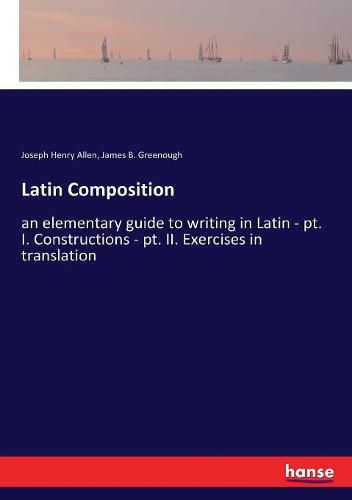 Joseph Henry Allen, James B. Greenough

Latin Composition

an elementary guide to writing in Latin - pt. I. Constructions - pt. II. Exercises in translation

hanse